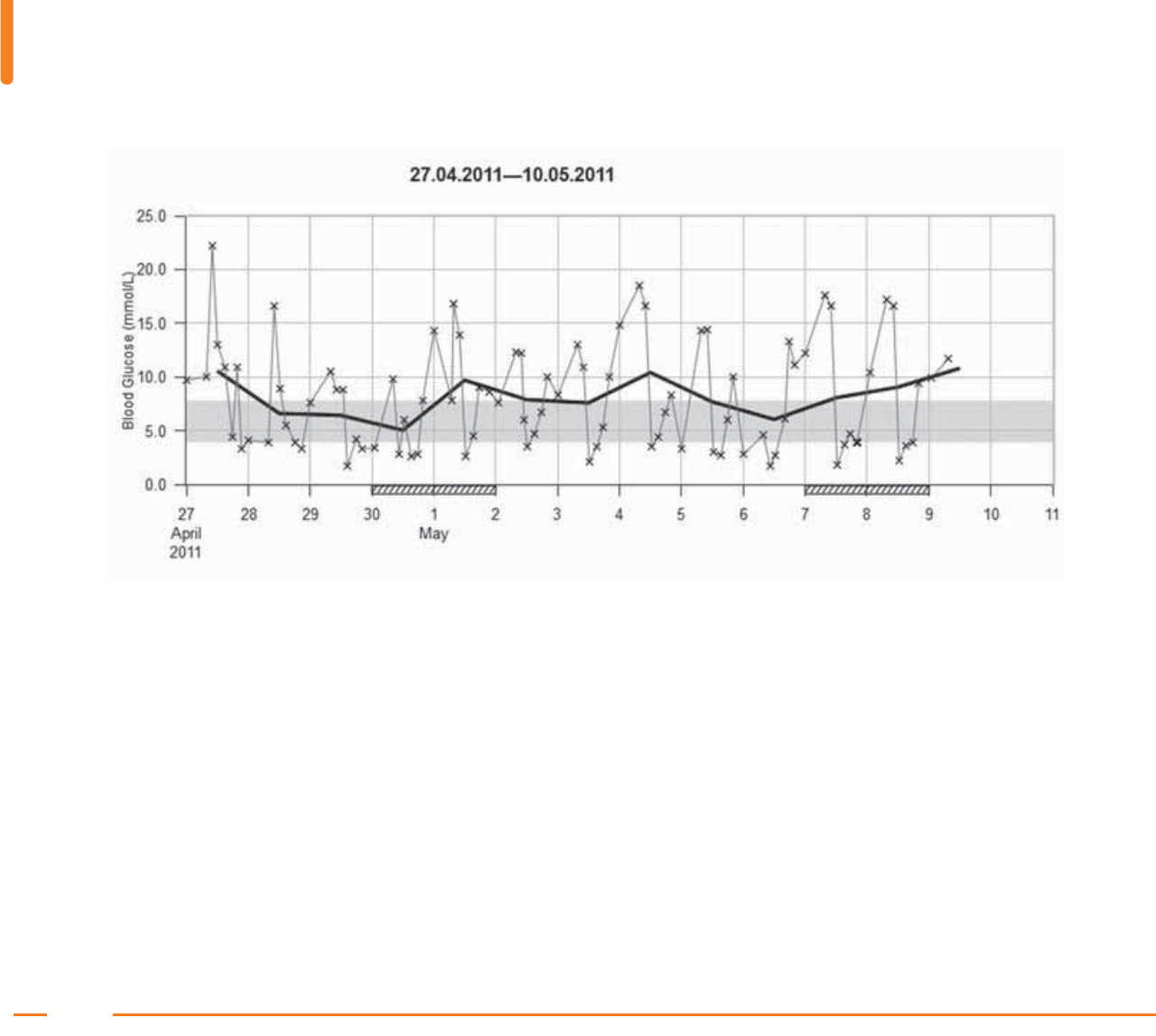 27.04.2011—10.05.2011

Blood Glucose (mmol/L)

25.0
20.0
15.0
10.0
5.0
0.0

27 April 2011
28
29
30
1 May
2
3
4
5
6
7
8
9
10
11